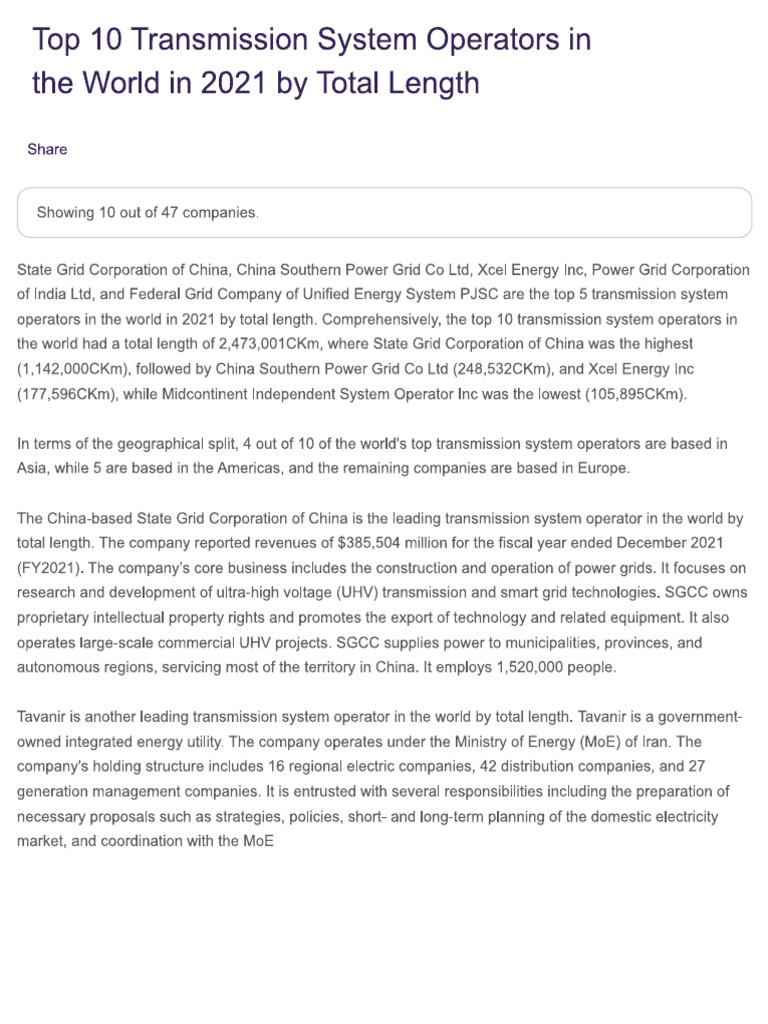 Top 10 Transmission System Operators in the World in 2021 by Total Length

Share

Showing 10 out of 47 companies.

State Grid Corporation of China, China Southern Power Grid Co Ltd, Xcel Energy Inc, Power Grid Corporation of India Ltd, and Federal Grid Company of Unified Energy System PJSC are the top 5 transmission system operators in the world in 2021 by total length. Comprehensively, the top 10 transmission system operators in the world had a total length of 2,473,001CKm, where State Grid Corporation of China was the highest (1,142,000CKm), followed by China Southern Power Grid Co Ltd (248,532CKm), and Xcel Energy Inc (177,596CKm), while Midcontinent Independent System Operator Inc was the lowest (105,895CKm).

In terms of the geographical split, 4 out of 10 of the world's top transmission system operators are based in Asia, while 5 are based in the Americas, and the remaining companies are based in Europe.

The China-based State Grid Corporation of China is the leading transmission system operator in the world by total length. The company reported revenues of $385,504 million for the fiscal year ended December 2021 (FY2021). The company's core business includes the construction and operation of power grids. It focuses on research and development of ultra-high voltage (UHV) transmission and smart grid technologies. SGCC owns proprietary intellectual property rights and promotes the export of technology and related equipment. It also operates large-scale commercial UHV projects. SGCC supplies power to municipalities, provinces, and autonomous regions, servicing most of the territory in China. It employs 1,520,000 people.

Tavanir is another leading transmission system operator in the world by total length. Tavanir is a government-owned integrated energy utility. The company operates under the Ministry of Energy (MoE) of Iran. The company's holding structure includes 16 regional electric companies, 42 distribution companies, and 27 generation management companies. It is entrusted with several responsibilities including the preparation of necessary proposals such as strategies, policies, short- and long-term planning of the domestic electricity market, and coordination with the MoE